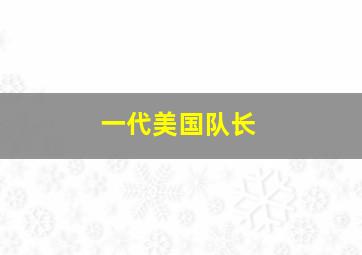 一代美国队长